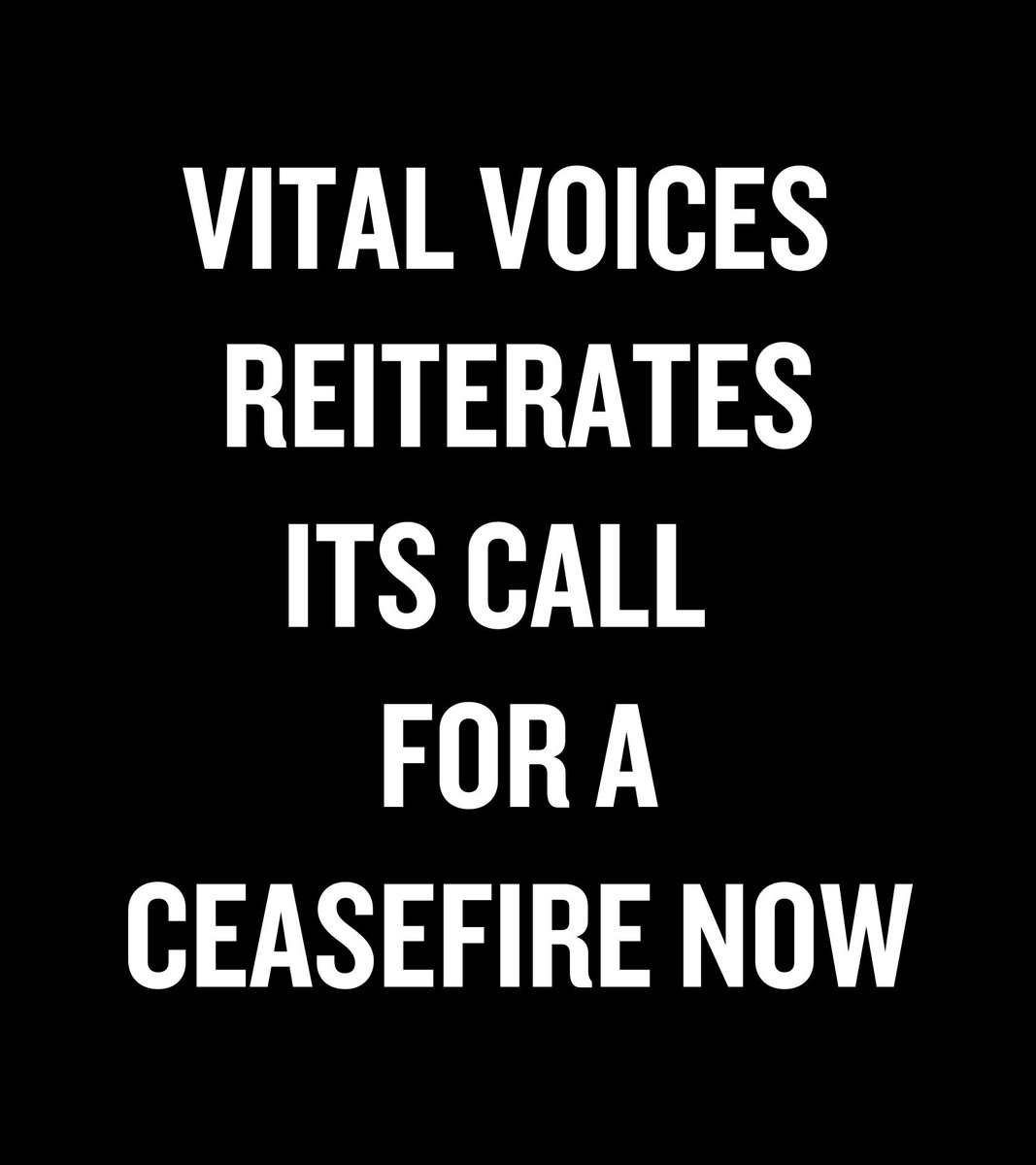 VITAL VOICES REITERATES ITS CALL FOR A CEASEFIRE NOW